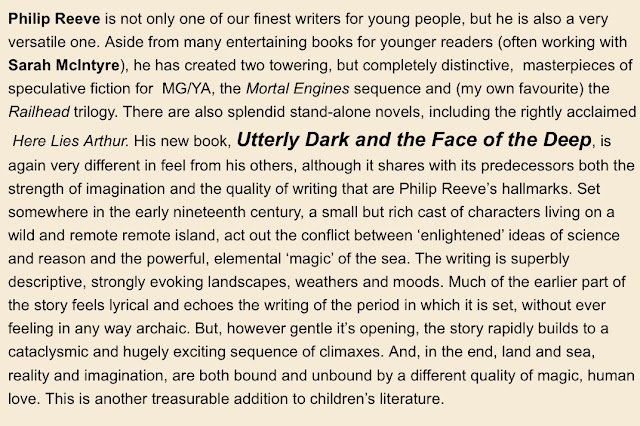 Philip Reeve is not only one of our finest writers for young people, but he is also a very versatile one. Aside from many entertaining books for younger readers (often working with Sarah McIntyre), he has created two towering, but completely distinctive, masterpieces of speculative fiction for MG/YA, the Mortal Engines sequence and (my own favourite) the Railhead trilogy. There are also splendid stand-alone novels, including the rightly acclaimed Here Lies Arthur. His new book, Utterly Dark and the Face of the Deep, is again very different in feel from his others, although it shares with its predecessors both the strength of imagination and the quality of writing that are Philip Reeve's hallmarks. Set somewhere in the early nineteenth century, a small but rich cast of characters living on a wild and remote remote island, act out the conflict between 'enlightened' ideas of science and reason and the powerful, elemental 'magic' of the sea. The writing is superbly descriptive, strongly evoking landscapes, weathers and moods. Much of the earlier part of the story feels lyrical and echoes the writing of the period in which it is set, without ever feeling in any way archaic. But, however gentle it's opening, the story rapidly builds to a cataclysmic and hugely exciting sequence of climaxes. And, in the end, land and sea, reality and imagination, are both bound and unbound by a different quality of magic, human love. This is another treasurable addition to children's literature.